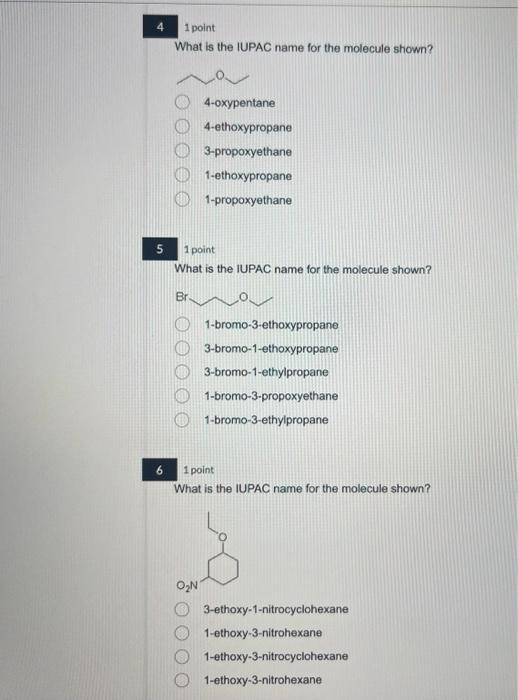 4
1 point
What is the IUPAC name for the molecule shown?

O

4-oxypentane
4-ethoxypropane
3-propoxyethane
1-ethoxypropane
1-propoxyethane

5
1 point
What is the IUPAC name for the molecule shown?

Br O

1-bromo-3-ethoxypropane
3-bromo-1-ethoxypropane
3-bromo-1-ethylpropane
1-bromo-3-propoxyethane
1-bromo-3-ethylpropane

6
1 point
What is the IUPAC name for the molecule shown?

O

$O_2N$

3-ethoxy-1-nitrocyclohexane
1-ethoxy-3-nitrohexane
1-ethoxy-3-nitrocyclohexane
1-ethoxy-3-nitrohexane